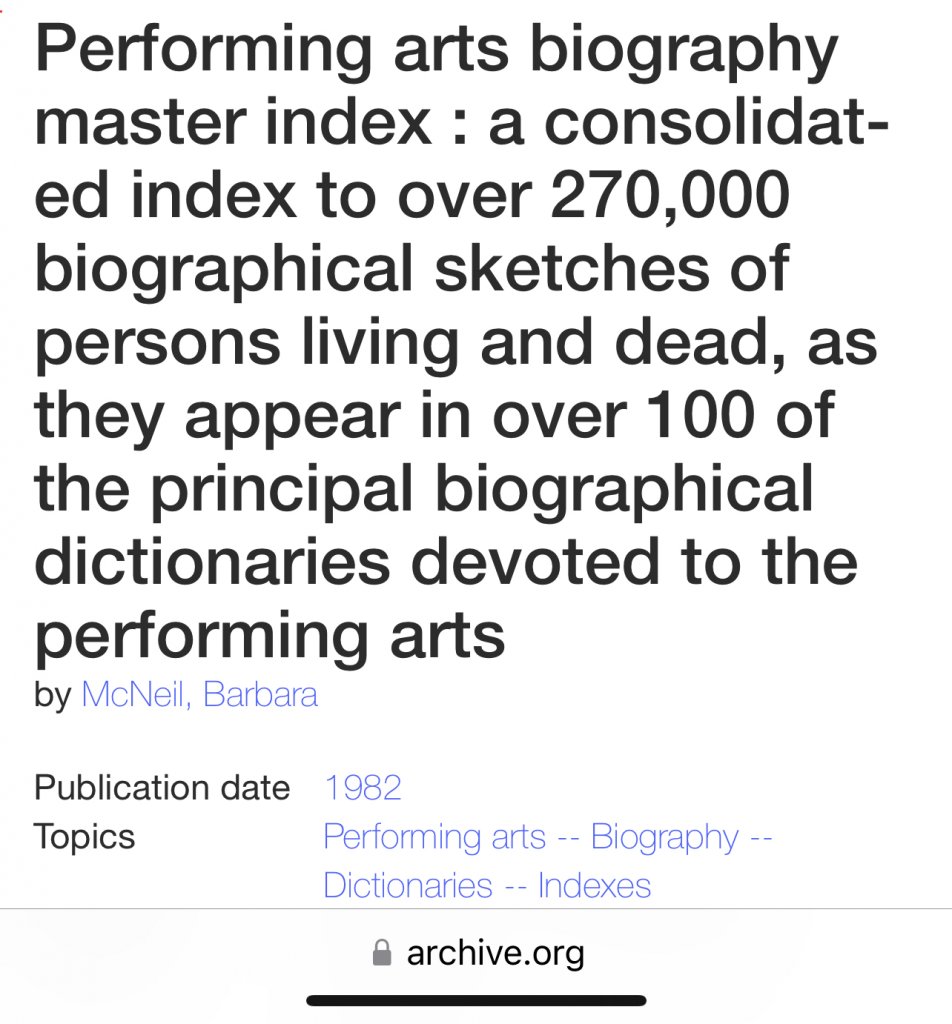 Performing arts biography master index : a consolidated index to over 270,000 biographical sketches of persons living and dead, as they appear in over 100 of the principal biographical dictionaries devoted to the performing arts
by McNeil, Barbara

Publication date 1982
Topics Performing arts -- Biography -- Dictionaries -- Indexes

archive.org